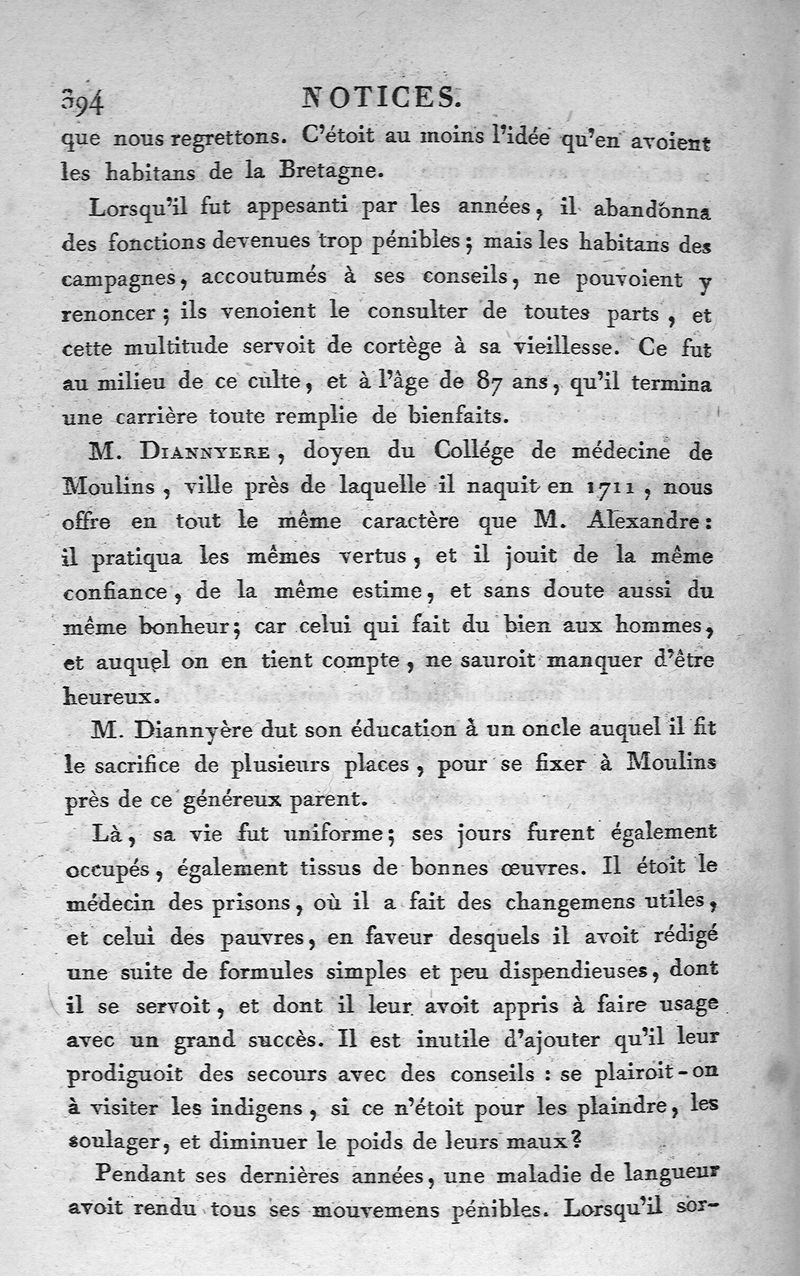 394 NOTICES.

que nous regrettons. C'étoit au moins l'idée qu'en avoient les habitans de la Bretagne.

Lorsqu'il fut appesanti par les années, il abandonna des fonctions devenues trop pénibles; mais les habitans des campagnes, accoutumés à ses conseils, ne pouvoient y renoncer; ils venoient le consulter de toutes parts, et cette multitude servoit de cortège à sa vieillesse. Ce fut au milieu de ce culte, et à l'âge de 87 ans, qu'il termina une carrière toute remplie de bienfaits.

M. Diannyere, doyen du Collége de médecine de Moulins, ville près de laquelle il naquit en 1711, nous offre en tout le même caractère que M. Alexandre: il pratiqua les mêmes vertus, et il jouit de la même confiance, de la même estime, et sans doute aussi du même bonheur; car celui qui fait du bien aux hommes, et auquel on en tient compte, ne sauroit manquer d'être heureux.

M. Diannyère dut son éducation à un oncle auquel il fit le sacrifice de plusieurs places, pour se fixer à Moulins près de ce généreux parent.

Là, sa vie fut uniforme; ses jours furent également occupés, également tissus de bonnes œuvres. Il étoit le médecin des prisons, où il a fait des changemens utiles, et celui des pauvres, en faveur desquels il avoit rédigé une suite de formules simples et peu dispendieuses, dont il se servoit, et dont il leur avoit appris à faire usage avec un grand succès. Il est inutile d'ajouter qu'il leur prodiguoit des secours avec des conseils : se plairoit-on à visiter les indigens, si ce n'étoit pour les plaindre, les soulager, et diminuer le poids de leurs maux?

Pendant ses dernières années, une maladie de langueur avoit rendu tous ses mouvemens pénibles. Lorsqu'il sor-